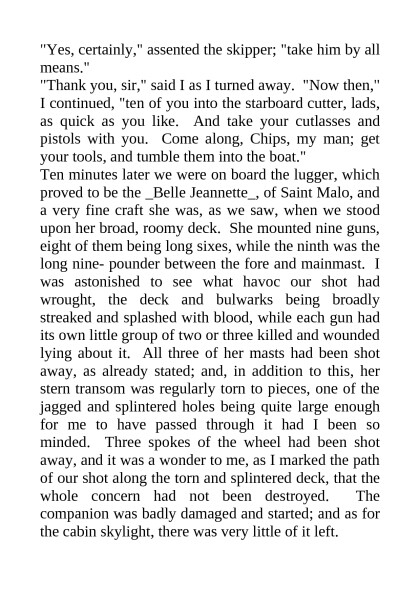 "Yes, certainly," assented the skipper; "take him by all means."

"Thank you, sir," said I as I turned away. "Now then," I continued, "ten of you into the starboard cutter, lads, as quick as you like. And take your cutlasses and pistols with you. Come along, Chips, my man; get your tools, and tumble them into the boat."

Ten minutes later we were on board the lugger, which proved to be the _Belle Jeannette_, of Saint Malo, and a very fine craft she was, as we saw, when we stood upon her broad, roomy deck. She mounted nine guns, eight of them being long sixes, while the ninth was the long nine- pounder between the fore and mainmast. I was astonished to see what havoc our shot had wrought, the deck and bulwarks being broadly streaked and splashed with blood, while each gun had its own little group of two or three killed and wounded lying about it. All three of her masts had been shot away, as already stated; and, in addition to this, her stern transom was regularly torn to pieces, one of the jagged and splintered holes being quite large enough for me to have passed through it had I been so minded. Three spokes of the wheel had been shot away, and it was a wonder to me, as I marked the path of our shot along the torn and splintered deck, that the whole concern had not been destroyed. The companion was badly damaged and started; and as for the cabin skylight, there was very little of it left.